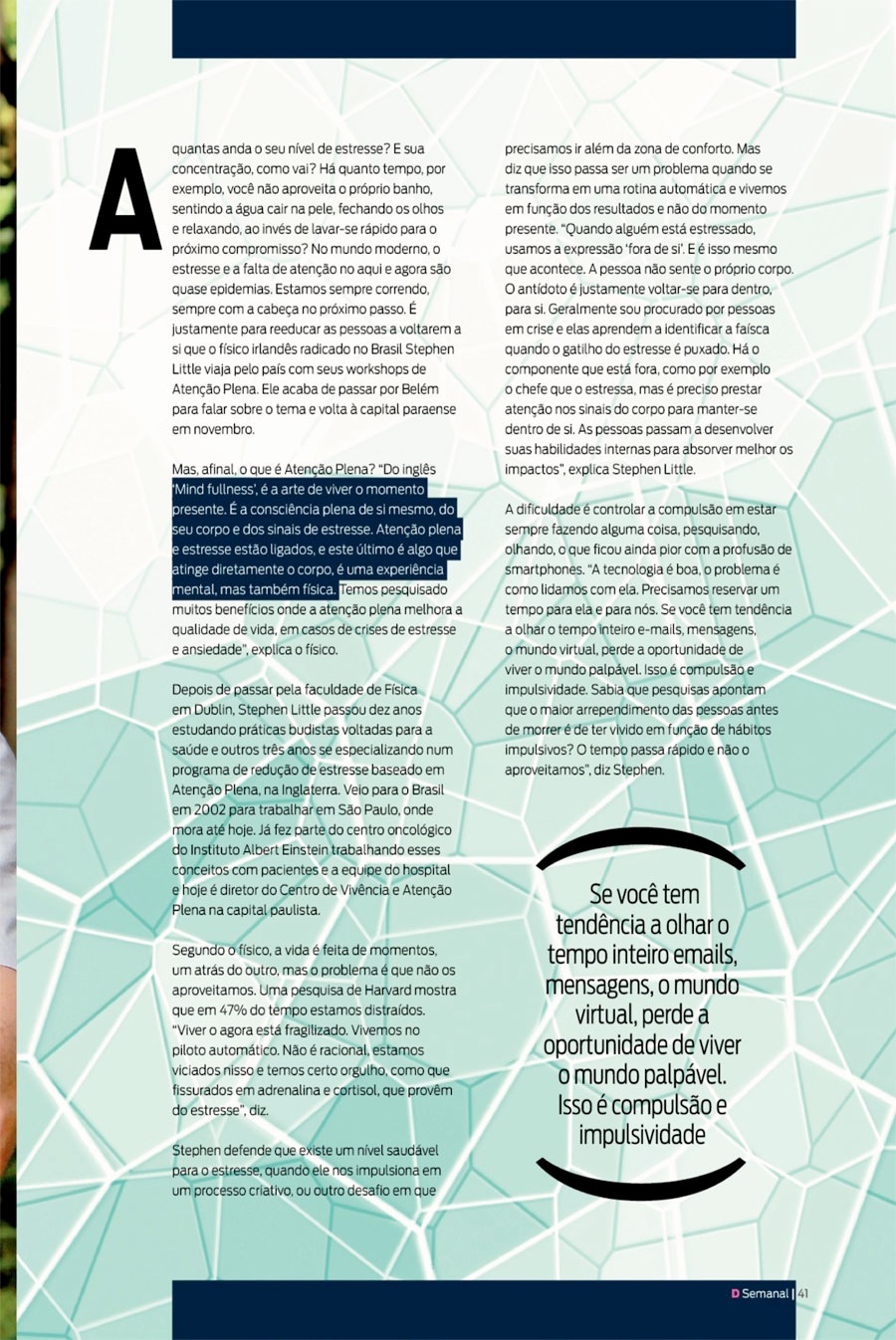 A quantas anda o seu nível de estresse? E sua concentração, como vai? Há quanto tempo, por exemplo, você não aproveita o próprio banho, sentindo a água cair na pele, fechando os olhos e relaxando, ao invés de lavar-se rápido para o próximo compromisso? No mundo moderno, o estresse e a falta de atenção no aqui e agora são quase epidemias. Estamos sempre correndo, sempre com a cabeça no próximo passo. É justamente para reeducar as pessoas a voltarem a si que o físico irlandês radicado no Brasil Stephen Little viaja pelo país com seus workshops de Atenção Plena. Ele acaba de passar por Belém para falar sobre o tema e volta à capital paraense em novembro.

Mas, afinal, o que é Atenção Plena? "Do inglês 'Mind fullness', é a arte de viver o momento presente. É a consciência plena de si mesmo, do seu corpo e dos sinais de estresse. Atenção plena e estresse estão ligados, e este último é algo que atinge diretamente o corpo, é uma experiência mental, mas também física. Temos pesquisado muitos benefícios onde a atenção plena melhora a qualidade de vida, em casos de crises de estresse e ansiedade", explica o físico.

Depois de passar pela faculdade de Física em Dublin, Stephen Little passou dez anos estudando práticas budistas voltadas para a saúde e outros três anos se especializando num programa de redução de estresse baseado em Atenção Plena, na Inglaterra. Veio para o Brasil em 2002 para trabalhar em São Paulo, onde mora até hoje. Já fez parte do centro oncológico do Instituto Albert Einstein trabalhando esses conceitos com pacientes e a equipe do hospital e hoje é diretor do Centro de Vivência e Atenção Plena na capital paulista.

Segundo o físico, a vida é feita de momentos, um atrás do outro, mas o problema é que não os aproveitamos. Uma pesquisa de Harvard mostra que em 47% do tempo estamos distraídos. "Viver o agora está fragilizado. Vivemos no piloto automático. Não é racional, estamos viciados nisso e temos certo orgulho, como que fissurados em adrenalina e cortisol, que provêm do estresse", diz.

Stephen defende que existe um nível saudável para o estresse, quando ele nos impulsiona em um processo criativo, ou outro desafio em que precisamos ir além da zona de conforto. Mas diz que isso passa ser um problema quando se transforma em uma rotina automática e vivemos em função dos resultados e não do momento presente. "Quando alguém está estressado, usamos a expressão 'fora de si'. E é isso mesmo que acontece. A pessoa não sente o próprio corpo. O antídoto é justamente voltar-se para dentro, para si. Geralmente sou procurado por pessoas em crise e elas aprendem a identificar a faísca quando o gatilho do estresse é puxado. Há o componente que está fora, como por exemplo o chefe que o estressa, mas é preciso prestar atenção nos sinais do corpo para manter-se dentro de si. As pessoas passam a desenvolver suas habilidades internas para absorver melhor os impactos", explica Stephen Little.

A dificuldade é controlar a compulsão em estar sempre fazendo alguma coisa, pesquisando, olhando, o que ficou ainda pior com a profusão de smartphones. "A tecnologia é boa, o problema é como lidamos com ela. Precisamos reservar um tempo para ela e para nós. Se você tem tendência a olhar o tempo inteiro e-mails, mensagens, o mundo virtual, perde a oportunidade de viver o mundo palpável. Isso é compulsão e impulsividade. Sabia que pesquisas apontam que o maior arrependimento das pessoas antes de morrer é de ter vivido em função de hábitos impulsivos? O tempo passa rápido e não o aproveitamos", diz Stephen.

Se você tem tendência a olhar o tempo inteiro emails, mensagens, o mundo virtual, perde a oportunidade de viver o mundo palpável. Isso é compulsão e impulsividade

D Semanal | 41